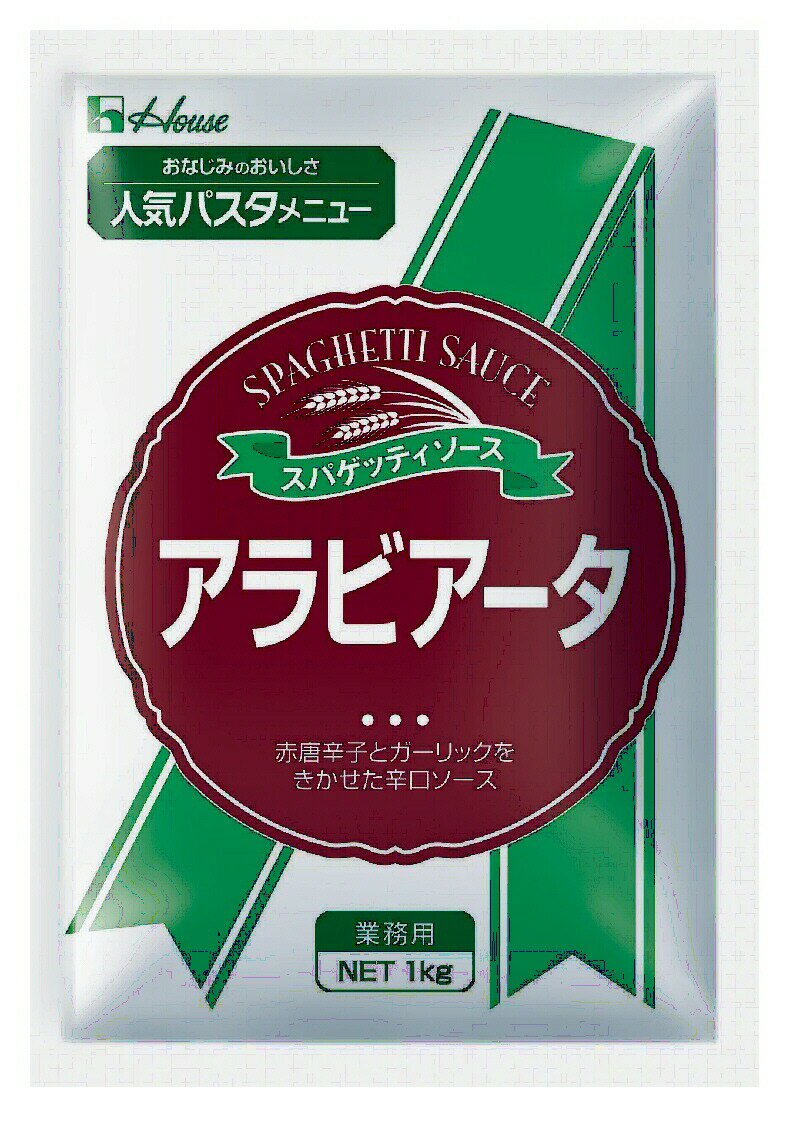 House

おなじみのおいしさ
人気パスタメニュー

SPAGHETTI SAUCE
スパゲッティソース

アラビアータ

赤唐辛子とガーリックをきかせた辛口ソース

業務用
NET 1kg